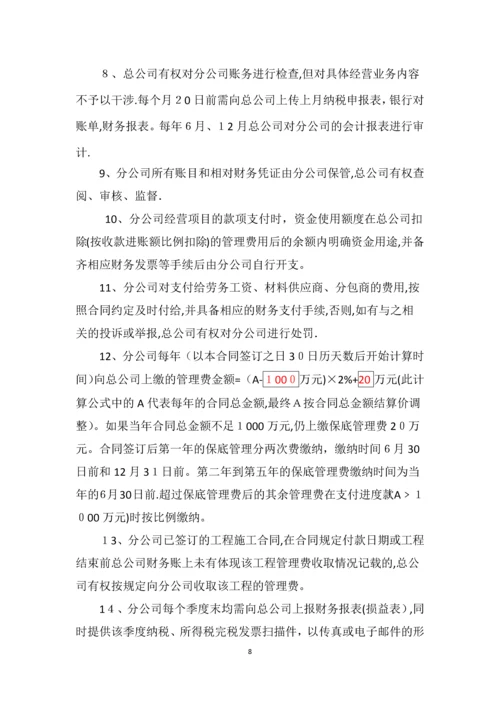 8、总公司有权对分公司账务进行检查,但对具体经营业务内容不予以干涉.每个月20日前需向总公司上传上月纳税申报表，银行对账单,财务报表。每年6月、12月总公司对分公司的会计报表进行审计.

9、分公司所有账目和相对财务凭证由分公司保管,总公司有权查阅、审核、监督.

10、分公司经营项目的款项支付时，资金使用额度在总公司扣除(按收款进账额比例扣除)的管理费用后的余额内明确资金用途,并备齐相应财务发票等手续后由分公司自行开支。

11、分公司对支付给劳务工资、材料供应商、分包商的费用,按照合同约定及时付给,并具备相应的财务支付手续,否则,如有与之相关的投诉或举报,总公司有权对分公司进行处罚.

12、分公司每年（以本合同签订之日30日历天数后开始计算时间)向总公司上缴的管理费金额=（A-1000万元)×2%+20万元(此计算公式中的A代表每年的合同总金额,最终A按合同总金额结算价调整)。如果当年合同总金额不足1000万元,仍上缴保底管理费20万元。合同签订后第一年的保底管理分两次费缴纳，缴纳时间6月30日前和12月31日前。第二年到第五年的保底管理费缴纳时间为当年的6月30日前.超过保底管理费后的其余管理费在支付进度款A＞1000万元)时按比例缴纳。

13、分公司已签订的工程施工合同,在合同规定付款日期或工程结束前总公司财务账上未有体现该工程管理费收取情况记载的,总公司有权按规定向分公司收取该工程的管理费。

14、分公司每个季度末均需向总公司上报财务报表(损益表),同时提供该季度纳税、所得税完税发票扫描件，以传真或电子邮件的形

8